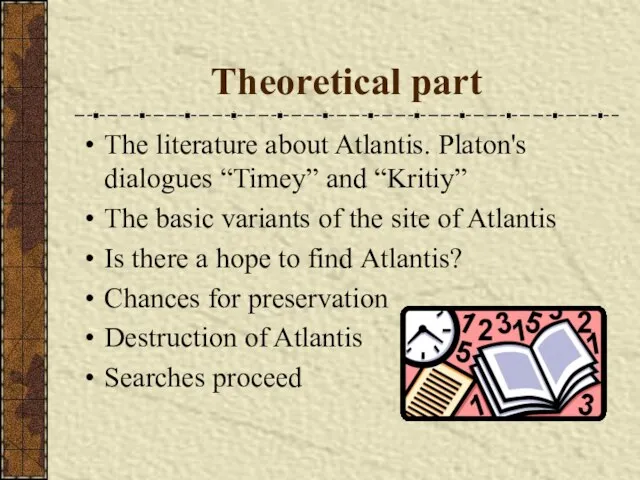 Theoretical part

• The literature about Atlantis. Platon's dialogues “Timey” and “Kritiy”
• The basic variants of the site of Atlantis
• Is there a hope to find Atlantis?
• Chances for preservation
• Destruction of Atlantis
• Searches proceed

1 2 3 1 5 2 1 5 1 3